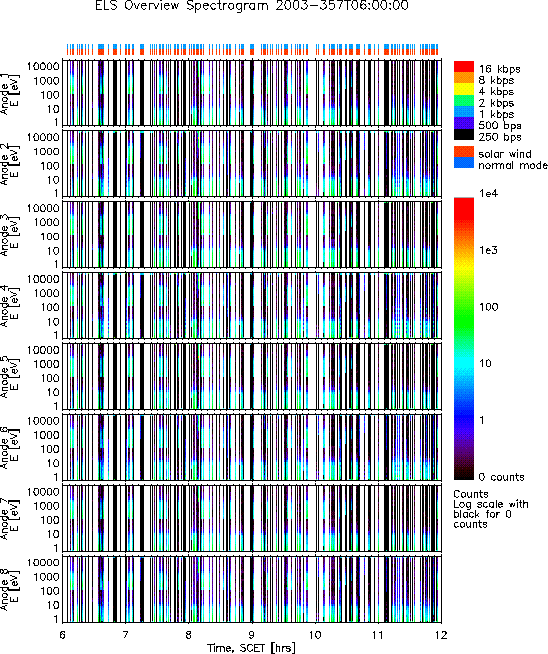 ELS Overview Spectrogram 2003-357T06:00:00

Anode 1
E [ev]
10000
1000
100
10
1

Anode 2
E [ev]
10000
1000
100
10
1

Anode 3
E [ev]
10000
1000
100
10
1

Anode 4
E [ev]
10000
1000
100
10
1

Anode 5
E [ev]
10000
1000
100
10
1

Anode 6
E [ev]
10000
1000
100
10
1

Anode 7
E [ev]
10000
1000
100
10
1

Anode 8
E [ev]
10000
1000
100
10
1

6 7 8 9 10 11 12
Time, SCET [hrs]

16 kbps
8 kbps
4 kbps
2 kbps
1 kbps
500 bps
250 bps

solar wind
normal mode

1e4
1e3
100
10
1
0 counts

Counts
Log scale with black for 0 counts